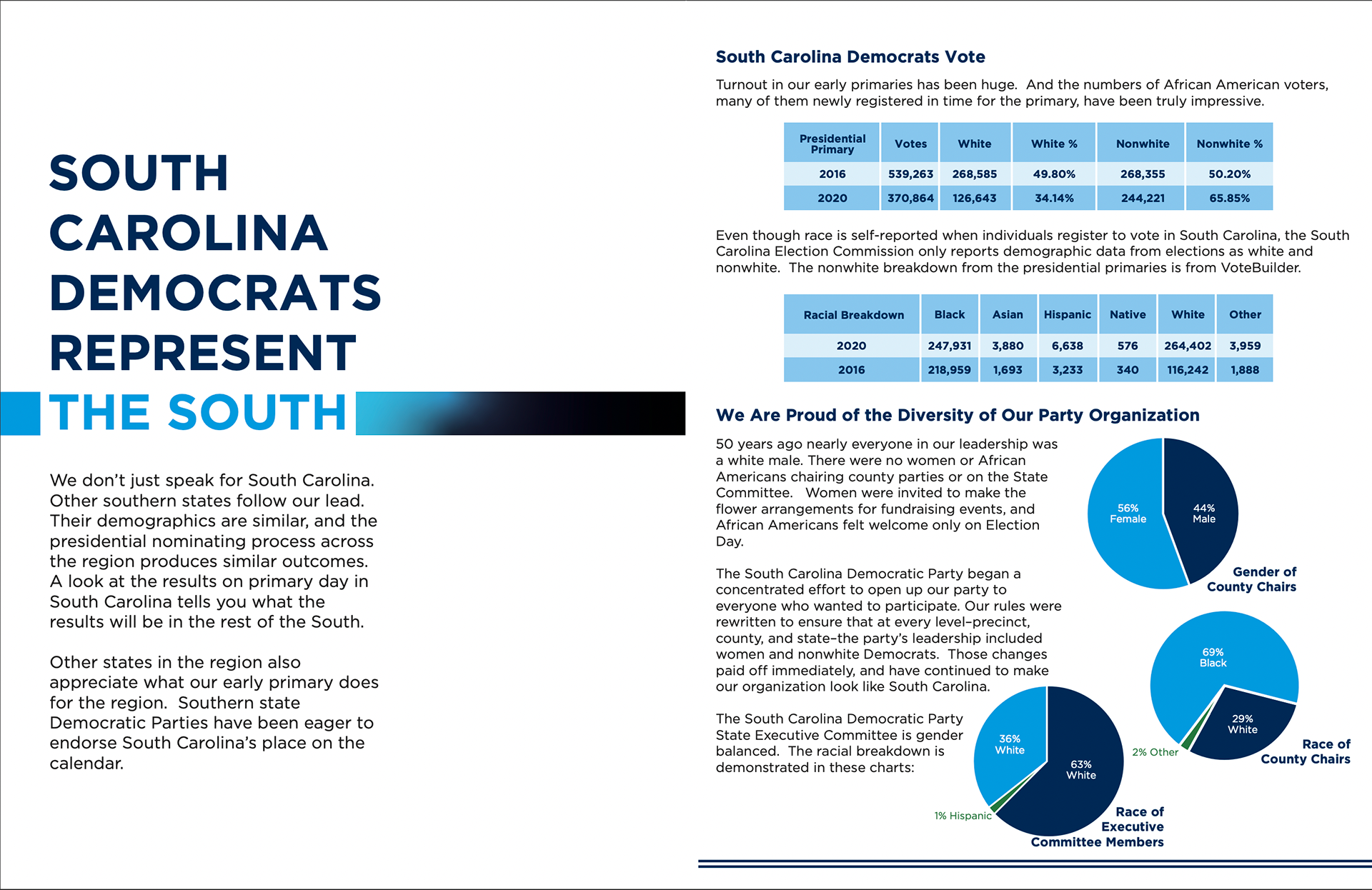 SOUTH CAROLINA DEMOCRATS REPRESENT THE SOUTH

We don't just speak for South Carolina. Other southern states follow our lead. Their demographics are similar, and the presidential nominating process across the region produces similar outcomes. A look at the results on primary day in South Carolina tells you what the results will be in the rest of the South.

Other states in the region also appreciate what our early primary does for the region. Southern state Democratic Parties have been eager to endorse South Carolina's place on the calendar.

South Carolina Democrats Vote

Turnout in our early primaries has been huge. And the numbers of African American voters, many of them newly registered in time for the primary, have been truly impressive.

| Presidential Primary | Votes | White | White % | Nonwhite | Nonwhite % |
|---|---|---|---|---|---|
| 2016 | 539,263 | 268,585 | 49.80% | 268,355 | 50.20% |
| 2020 | 370,864 | 126,643 | 34.14% | 244,221 | 65.85% |

Even though race is self-reported when individuals register to vote in South Carolina, the South Carolina Election Commission only reports demographic data from elections as white and nonwhite. The nonwhite breakdown from the presidential primaries is from VoteBuilder.

| Racial Breakdown | Black | Asian | Hispanic | Native | White | Other |
|---|---|---|---|---|---|---|
| 2020 | 247,931 | 3,880 | 6,638 | 576 | 264,402 | 3,959 |
| 2016 | 218,959 | 1,693 | 3,233 | 340 | 116,242 | 1,888 |

We Are Proud of the Diversity of Our Party Organization

50 years ago nearly everyone in our leadership was a white male. There were no women or African Americans chairing county parties or on the State Committee. Women were invited to make the flower arrangements for fundraising events, and African Americans felt welcome only on Election Day.

The South Carolina Democratic Party began a concentrated effort to open up our party to everyone who wanted to participate. Our rules were rewritten to ensure that at every level–precinct, county, and state–the party's leadership included women and nonwhite Democrats. Those changes paid off immediately, and have continued to make our organization look like South Carolina.

The South Carolina Democratic Party State Executive Committee is gender balanced. The racial breakdown is demonstrated in these charts:

56% Female
44% Male
Gender of County Chairs

69% Black
29% White
2% Other
Race of County Chairs

36% White
63% White
1% Hispanic
Race of Executive Committee Members